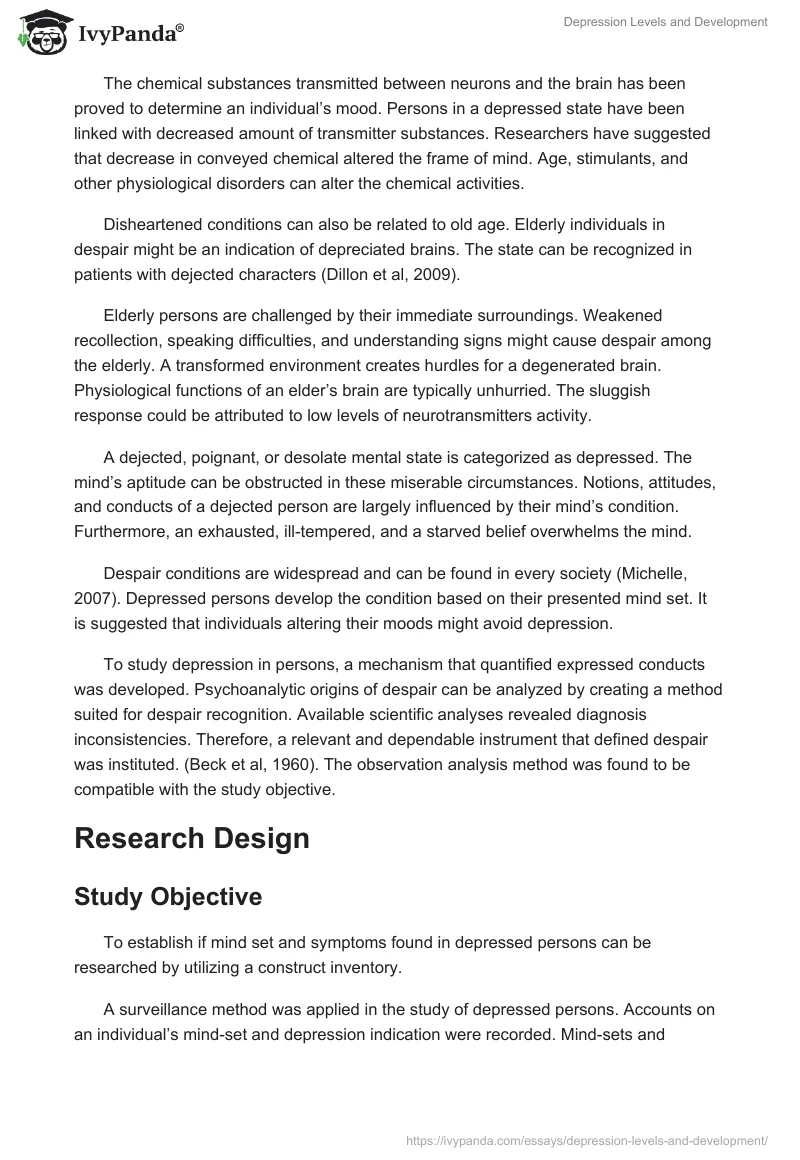 IvyPanda®

Depression Levels and Development

The chemical substances transmitted between neurons and the brain has been proved to determine an individual's mood. Persons in a depressed state have been linked with decreased amount of transmitter substances. Researchers have suggested that decrease in conveyed chemical altered the frame of mind. Age, stimulants, and other physiological disorders can alter the chemical activities.

Disheartened conditions can also be related to old age. Elderly individuals in despair might be an indication of depreciated brains. The state can be recognized in patients with dejected characters (Dillon et al, 2009).

Elderly persons are challenged by their immediate surroundings. Weakened recollection, speaking difficulties, and understanding signs might cause despair among the elderly. A transformed environment creates hurdles for a degenerated brain. Physiological functions of an elder's brain are typically unhurried. The sluggish response could be attributed to low levels of neurotransmitters activity.

A dejected, poignant, or desolate mental state is categorized as depressed. The mind's aptitude can be obstructed in these miserable circumstances. Notions, attitudes, and conducts of a dejected person are largely influenced by their mind's condition. Furthermore, an exhausted, ill-tempered, and a starved belief overwhelms the mind.

Despair conditions are widespread and can be found in every society (Michelle, 2007). Depressed persons develop the condition based on their presented mind set. It is suggested that individuals altering their moods might avoid depression.

To study depression in persons, a mechanism that quantified expressed conducts was developed. Psychoanalytic origins of despair can be analyzed by creating a method suited for despair recognition. Available scientific analyses revealed diagnosis inconsistencies. Therefore, a relevant and dependable instrument that defined despair was instituted. (Beck et al, 1960). The observation analysis method was found to be compatible with the study objective.

Research Design

Study Objective

To establish if mind set and symptoms found in depressed persons can be researched by utilizing a construct inventory.

A surveillance method was applied in the study of depressed persons. Accounts on an individual's mind-set and depression indication were recorded. Mind-sets and

https://ivypanda.com/essays/depression-levels-and-development/